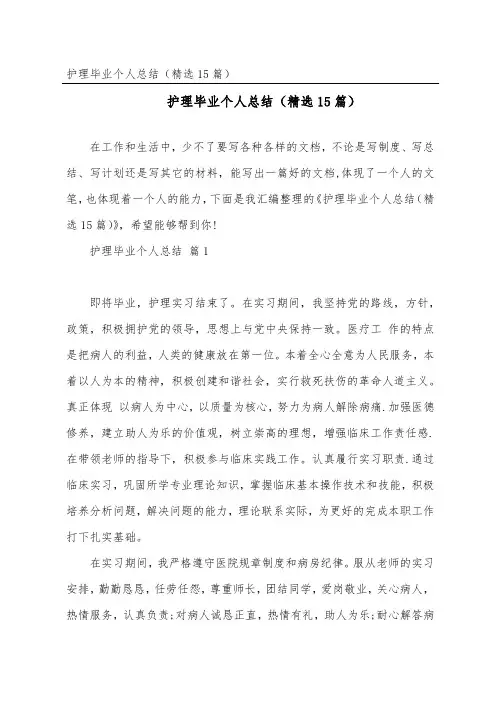 护理毕业个人总结（精选15篇）

护理毕业个人总结（精选15篇）

在工作和生活中，少不了要写各种各样的文档，不论是写制度、写总结、写计划还是写其它的材料，能写出一篇好的文档，体现了一个人的文笔，也体现着一个人的能力，下面是我汇编整理的《护理毕业个人总结（精选15篇）》，希望能够帮到你！

护理毕业个人总结 篇1

即将毕业，护理实习结束了。在实习期间，我坚持党的路线，方针，政策，积极拥护党的领导，思想上与党中央保持一致。医疗工 作的特点是把病人的利益，人类的健康放在第一位。本着全心全意为人民服务，本着以人为本的精神，积极创建和谐社会，实行救死扶伤的革命人道主义。真正体现 以病人为中心，以质量为核心，努力为病人解除病痛.加强医德修养，建立助人为乐的价值观，树立崇高的理想，增强临床工作责任感.在带领老师的指导下，积极参与临床实践工作。认真履行实习职责.通过临床实习，巩固所学专业理论知识，掌握临床基本操作技术和技能，积极培养分析问题，解决问题的能力，理论联系实际，为更好的完成本职工作打下扎实基础。

在实习期间，我严格遵守医院规章制度和病房纪律。服从老师的实习安排，勤勤恳恳，任劳任怨，尊重师长，团结同学，爱岗敬业，关心病人，热情服务，认真负责;对病人诚恳正直，热情有礼，助人为乐;耐心解答病